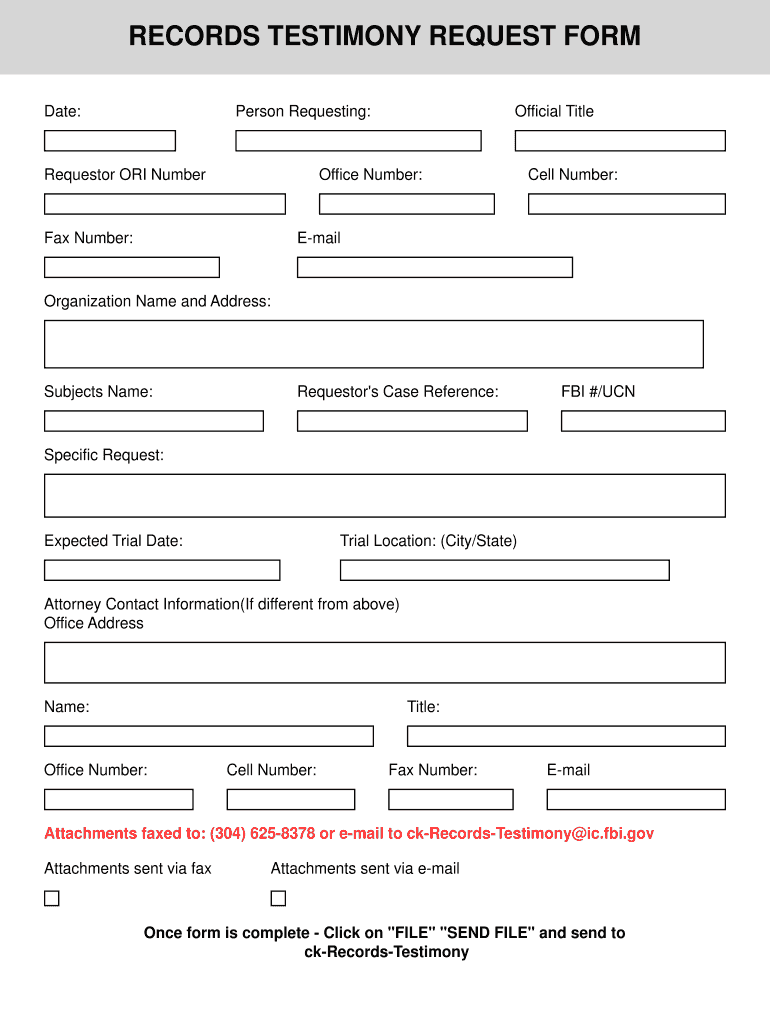 RECORDS TESTIMONY REQUEST FORM

Date:

Person Requesting:

Official Title

Requestor ORI Number

Office Number:

Cell Number:

Fax Number:

E-mail

Organization Name and Address:

Subjects Name:

Requestor's Case Reference:

FBI #/UCN

Specific Request:

Expected Trial Date:

Trial Location: (City/State)

Attorney Contact Information(If different from above)
Office Address

Name:

Title:

Office Number:

Cell Number:

Fax Number:

E-mail

Attachments faxed to: (304) 625-8378 or e-mail to ck-Records-Testimony@ic.fbi.gov

Attachments sent via fax

Attachments sent via e-mail

Once form is complete - Click on "FILE" "SEND FILE" and send to ck-Records-Testimony